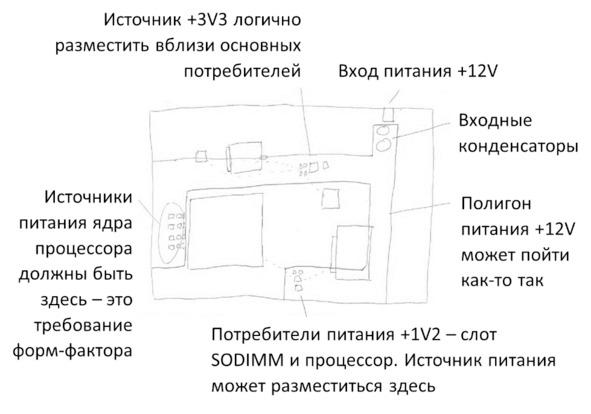 Источник +3V3 логично разместить вблизи основных потребителей

Вход питания +12V

Входные конденсаторы

Источники питания ядра процессора должны быть здесь – это требование форм-фактора

Полигон питания +12V может пойти как-то так

Потребители питания +1V2 – слот SODIMM и процессор. Источник питания может разместиться здесь